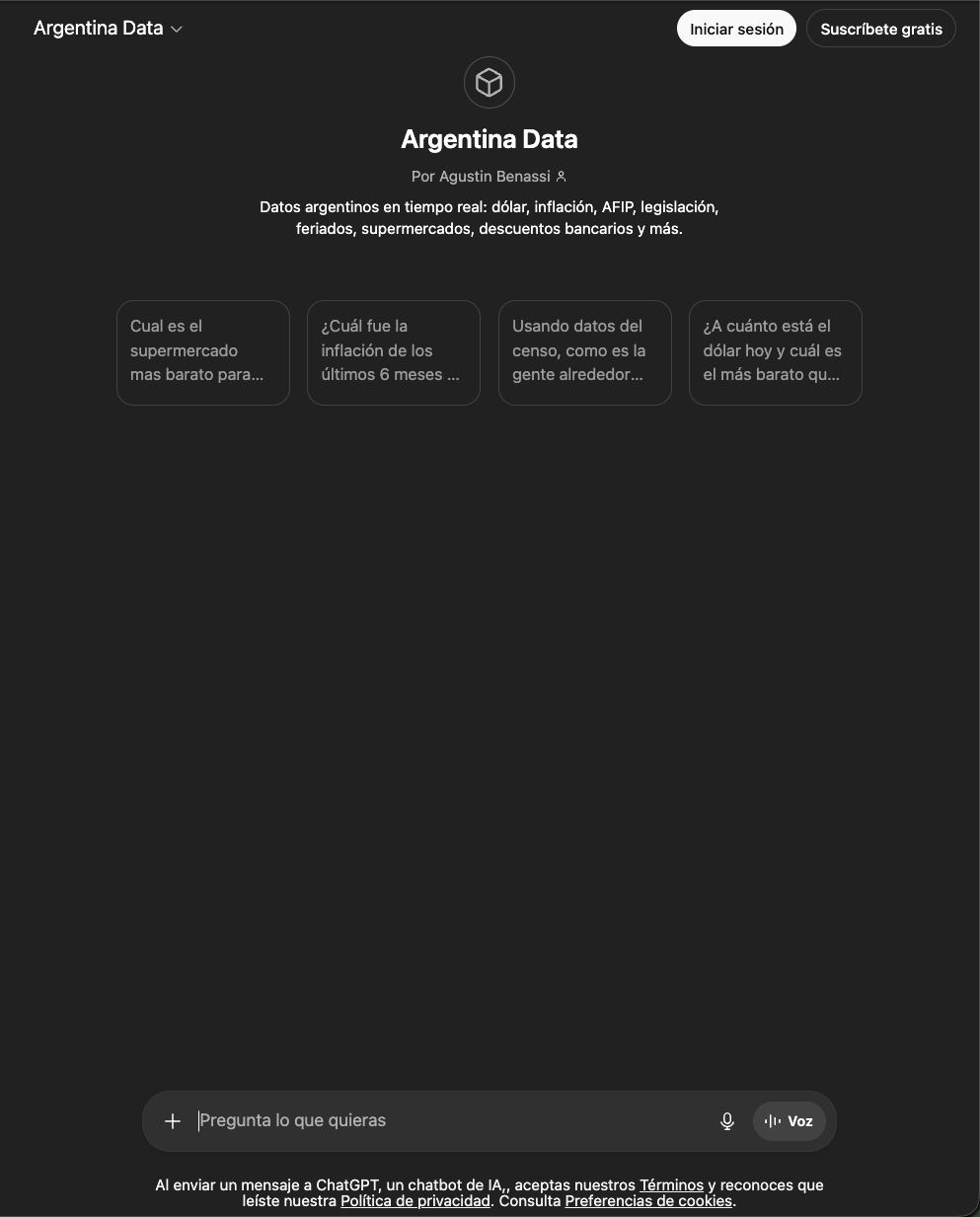 Argentina Data

Iniciar sesión

Suscríbete gratis

Argentina Data

Por Agustin Benassi

Datos argentinos en tiempo real: dólar, inflación, AFIP, legislación, feriados, supermercados, descuentos bancarios y más.

Cual es el supermercado mas barato para...

¿Cuál fue la inflación de los últimos 6 meses ...

Usando datos del censo, como es la gente alrededor...

¿A cuánto está el dólar hoy y cuál es el más barato qu...

Pregunta lo que quieras

Voz

Al enviar un mensaje a ChatGPT, un chatbot de IA,, aceptas nuestros Términos y reconoces que leíste nuestra Política de privacidad. Consulta Preferencias de cookies.